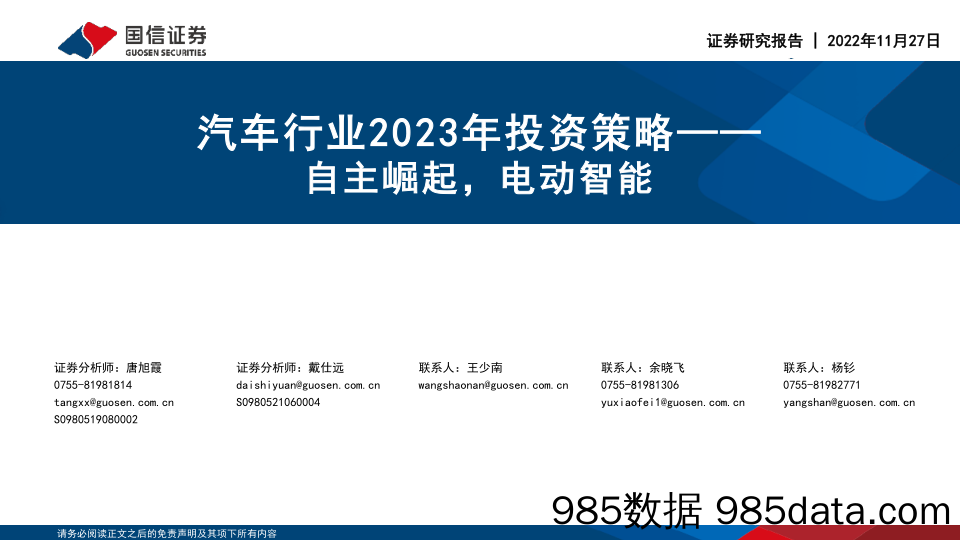 国信证券
GUOSEN SECURITIES

证券研究报告 | 2022年11月27日

汽车行业2023年投资策略——
自主崛起，电动智能

证券分析师：唐旭霞
0755-81981814
tangxx@guosen.com.cn
S0980519080002

证券分析师：戴仕远
daishiyuan@guosen.com.cn
S0980521060004

联系人：王少南
wangshaonan@guosen.com.cn

联系人：余晓飞
0755-81981306
yuxiaofei1@guosen.com.cn

联系人：杨钐
0755-81982771
yangshan@guosen.com.cn

985数据 985data.com

请务必阅读正文之后的免责声明及其项下所有内容